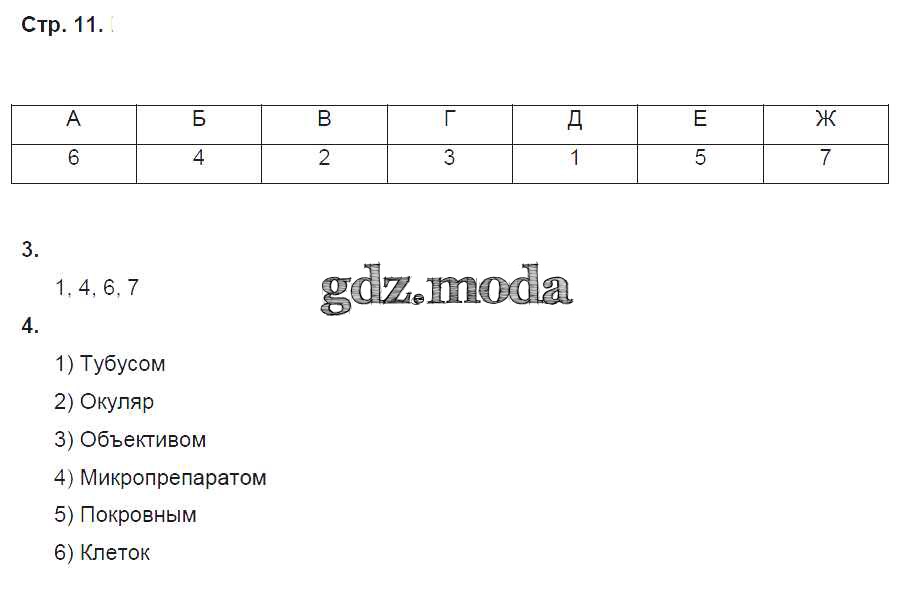 Стр. 11.

| А | Б | В | Г | Д | Е | Ж |
|---|---|---|---|---|---|---|
| 6 | 4 | 2 | 3 | 1 | 5 | 7 |

3.

1, 4, 6, 7

gdz.moda

4.

1) Тубусом

2) Окуляр

3) Объективом

4) Микропрепаратом

5) Покровным

6) Клеток